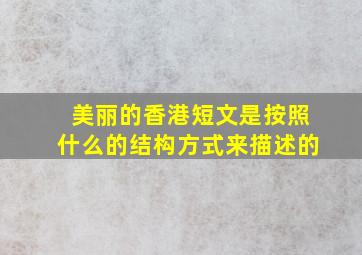 美丽的香港短文是按照什么的结构方式来描述的